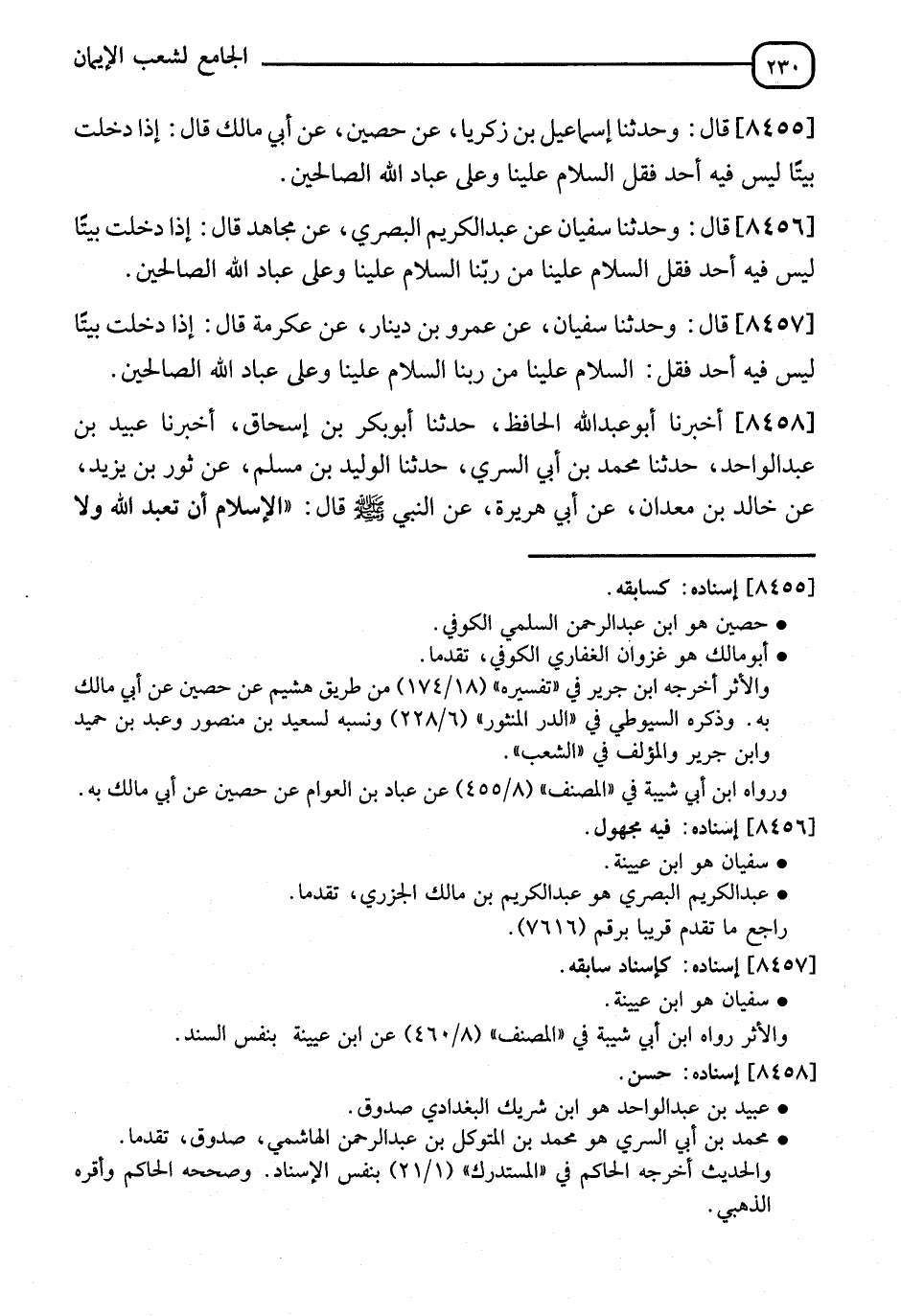 ٢٣٠ الجامع لشعب الإيمان

[٨٤٥٥] قال: وحدثنا إسماعيل بن زكريا، عن حصين، عن أبي مالك قال: إذا دخلت بيتًا ليس فيه أحد فقل السلام علينا وعلى عباد الله الصالحين.

[٨٤٥٦] قال: وحدثنا سفيان عن عبدالكريم البصري، عن مجاهد قال: إذا دخلت بيتًا ليس فيه أحد فقل السلام علينا من ربّنا السلام علينا وعلى عباد الله الصالحين.

[٨٤٥٧] قال: وحدثنا سفيان، عن عمرو بن دينار، عن عكرمة قال: إذا دخلت بيتًا ليس فيه أحد فقل: السلام علينا من ربنا السلام علينا وعلى عباد الله الصالحين.

[٨٤٥٨] أخبرنا أبوعبدالله الحافظ، حدثنا أبوبكر بن إسحاق، أخبرنا عبيد بن عبدالواحد، حدثنا محمد بن أبي السري، حدثنا الوليد بن مسلم، عن ثور بن يزيد، عن خالد بن معدان، عن أبي هريرة، عن النبي ﷺ قال: «الإسلام أن تعبد الله ولا

[٨٤٥٥] إسناده: كسابقه.
• حصين هو ابن عبدالرحمن السلمي الكوفي.
• أبومالك هو غزوان الغفاري الكوفي، تقدما.
والأثر أخرجه ابن جرير في «تفسيره» (١٧٤/١٨) من طريق هشيم عن حصين عن أبي مالك به. وذكره السيوطي في «الدر المنثور» (٢٢٨/٦) ونسبه لسعيد بن منصور وعبد بن حميد وابن جرير والمؤلف في «الشعب».
ورواه ابن أبي شيبة في «المصنف» (٤٥٥/٨) عن عباد بن العوام عن حصين عن أبي مالك به.
[٨٤٥٦] إسناده: فيه مجهول.
• سفيان هو ابن عيينة.
• عبدالكريم البصري هو عبدالكريم بن مالك الجزري، تقدما.
راجع ما تقدم قريبا برقم (٧٦١٦).
[٨٤٥٧] إسناده: كإسناد سابقه.
• سفيان هو ابن عيينة.
والأثر رواه ابن أبي شيبة في «المصنف» (٤٦٠/٨) عن ابن عيينة بنفس السند.
[٨٤٥٨] إسناده: حسن.
• عبيد بن عبدالواحد هو ابن شريك البغدادي صدوق.
• محمد بن أبي السري هو محمد بن المتوكل بن عبدالرحمن الهاشمي، صدوق، تقدما.
والحديث أخرجه الحاكم في «المستدرك» (٢١/١) بنفس الإسناد. وصححه الحاكم وأقره الذهبي.